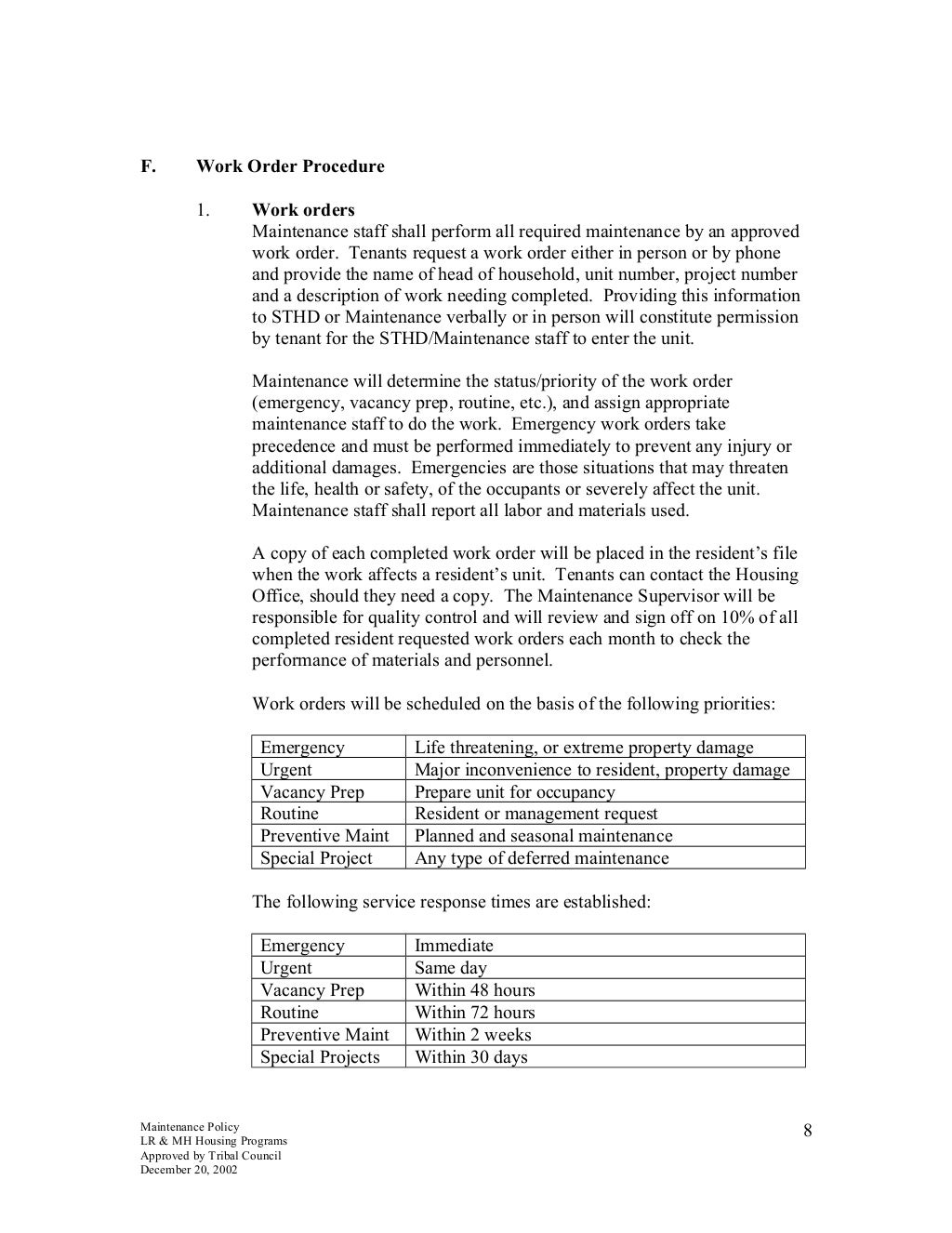 F. Work Order Procedure

1. Work orders
Maintenance staff shall perform all required maintenance by an approved work order. Tenants request a work order either in person or by phone and provide the name of head of household, unit number, project number and a description of work needing completed. Providing this information to STHD or Maintenance verbally or in person will constitute permission by tenant for the STHD/Maintenance staff to enter the unit.

Maintenance will determine the status/priority of the work order (emergency, vacancy prep, routine, etc.), and assign appropriate maintenance staff to do the work. Emergency work orders take precedence and must be performed immediately to prevent any injury or additional damages. Emergencies are those situations that may threaten the life, health or safety, of the occupants or severely affect the unit. Maintenance staff shall report all labor and materials used.

A copy of each completed work order will be placed in the resident's file when the work affects a resident's unit. Tenants can contact the Housing Office, should they need a copy. The Maintenance Supervisor will be responsible for quality control and will review and sign off on 10% of all completed resident requested work orders each month to check the performance of materials and personnel.

Work orders will be scheduled on the basis of the following priorities:

| Emergency | Life threatening, or extreme property damage |
|---|---|
| Urgent | Major inconvenience to resident, property damage |
| Vacancy Prep | Prepare unit for occupancy |
| Routine | Resident or management request |
| Preventive Maint | Planned and seasonal maintenance |
| Special Project | Any type of deferred maintenance |

The following service response times are established:

| Emergency | Immediate |
|---|---|
| Urgent | Same day |
| Vacancy Prep | Within 48 hours |
| Routine | Within 72 hours |
| Preventive Maint | Within 2 weeks |
| Special Projects | Within 30 days |

Maintenance Policy
LR & MH Housing Programs
Approved by Tribal Council
December 20, 2002

8